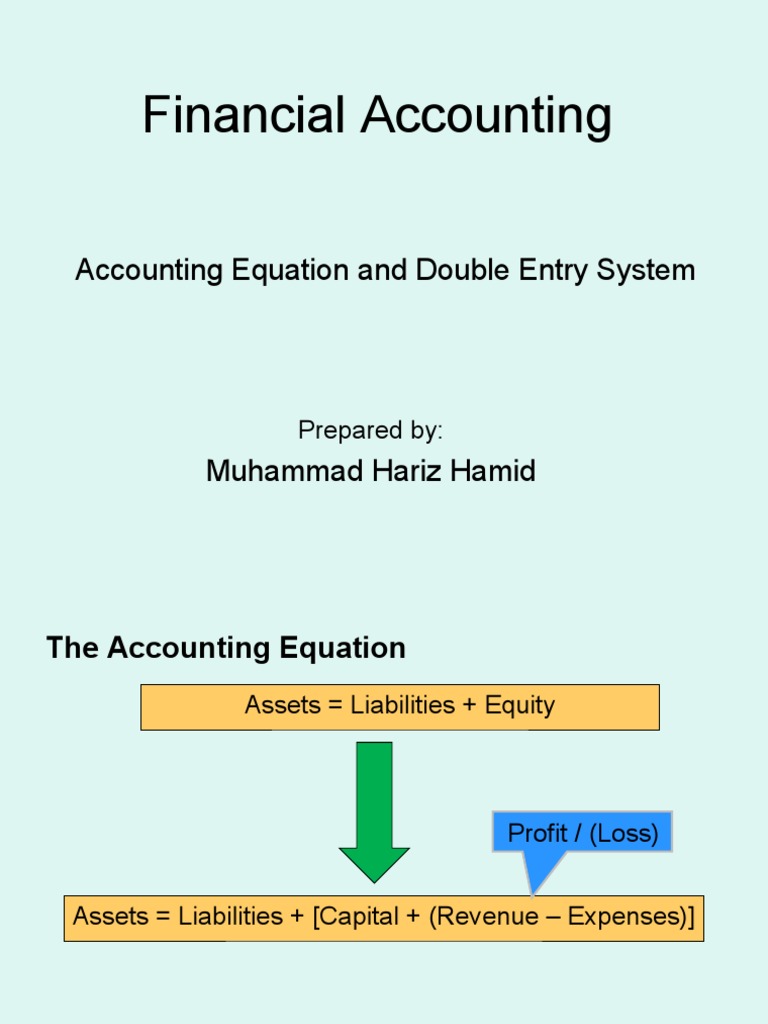 Financial Accounting

Accounting Equation and Double Entry System

Prepared by:

Muhammad Hariz Hamid

The Accounting Equation

Assets = Liabilities + Equity

Profit / (Loss)

Assets = Liabilities + [Capital + (Revenue – Expenses)]